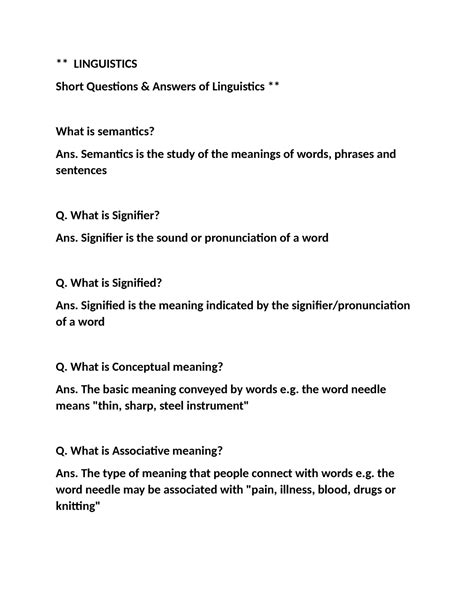 ** LINGUISTICS

Short Questions & Answers of Linguistics **

What is semantics?

Ans. Semantics is the study of the meanings of words, phrases and sentences

Q. What is Signifier?

Ans. Signifier is the sound or pronunciation of a word

Q. What is Signified?

Ans. Signified is the meaning indicated by the signifier/pronunciation of a word

Q. What is Conceptual meaning?

Ans. The basic meaning conveyed by words e.g. the word needle means "thin, sharp, steel instrument"

Q. What is Associative meaning?

Ans. The type of meaning that people connect with words e.g. the word needle may be associated with "pain, illness, blood, drugs or knitting"